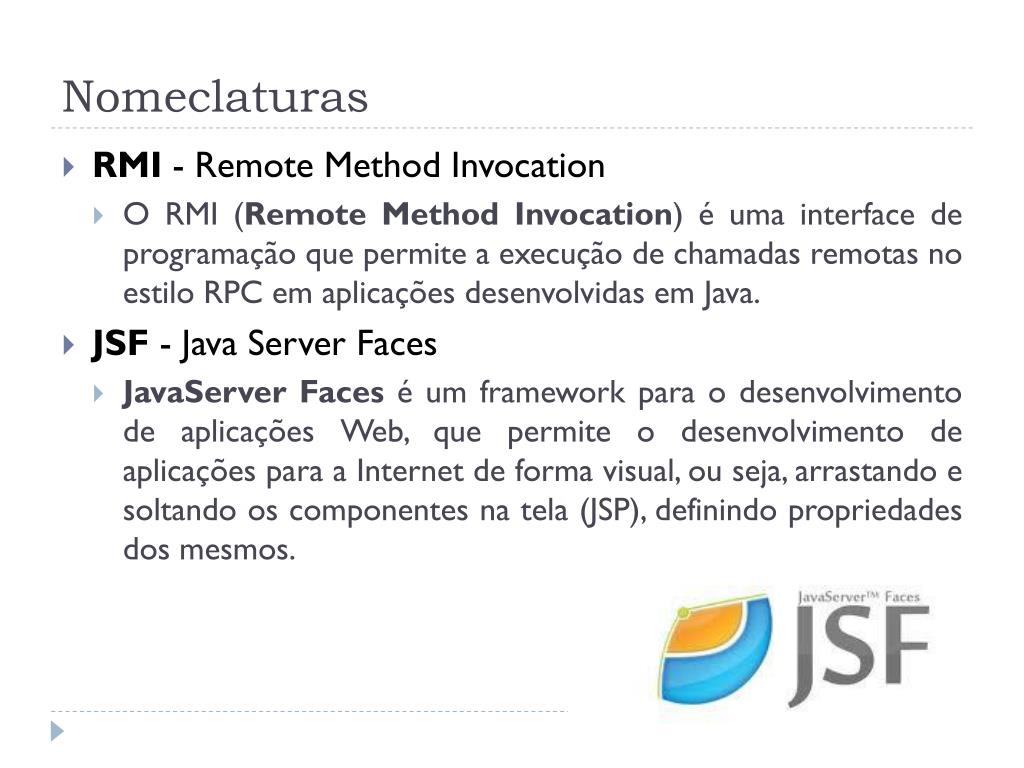 Nomeclaturas

RMI - Remote Method Invocation

O RMI (Remote Method Invocation) é uma interface de programação que permite a execução de chamadas remotas no estilo RPC em aplicações desenvolvidas em Java.

JSF - Java Server Faces

JavaServer Faces é um framework para o desenvolvimento de aplicações Web, que permite o desenvolvimento de aplicações para a Internet de forma visual, ou seja, arrastando e soltando os componentes na tela (JSP), definindo propriedades dos mesmos.

JavaServer™ Faces
JSF